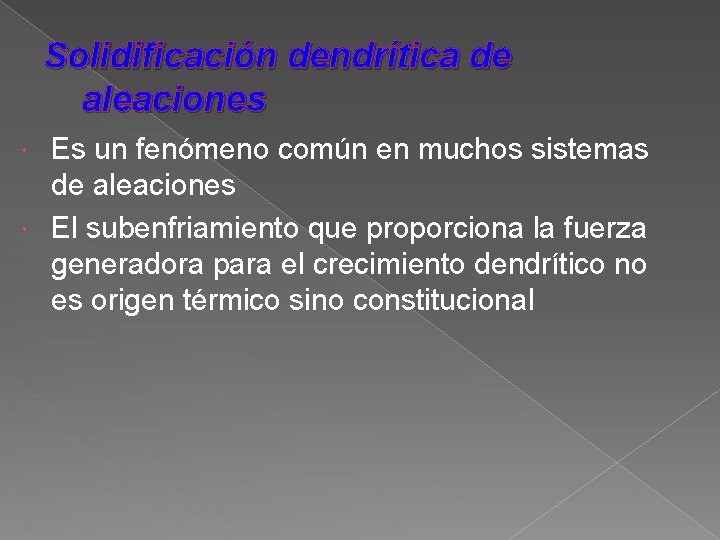 Solidificación dendrítica de aleaciones

• Es un fenómeno común en muchos sistemas de aleaciones

• El subenfriamiento que proporciona la fuerza generadora para el crecimiento dendrítico no es origen térmico sino constitucional